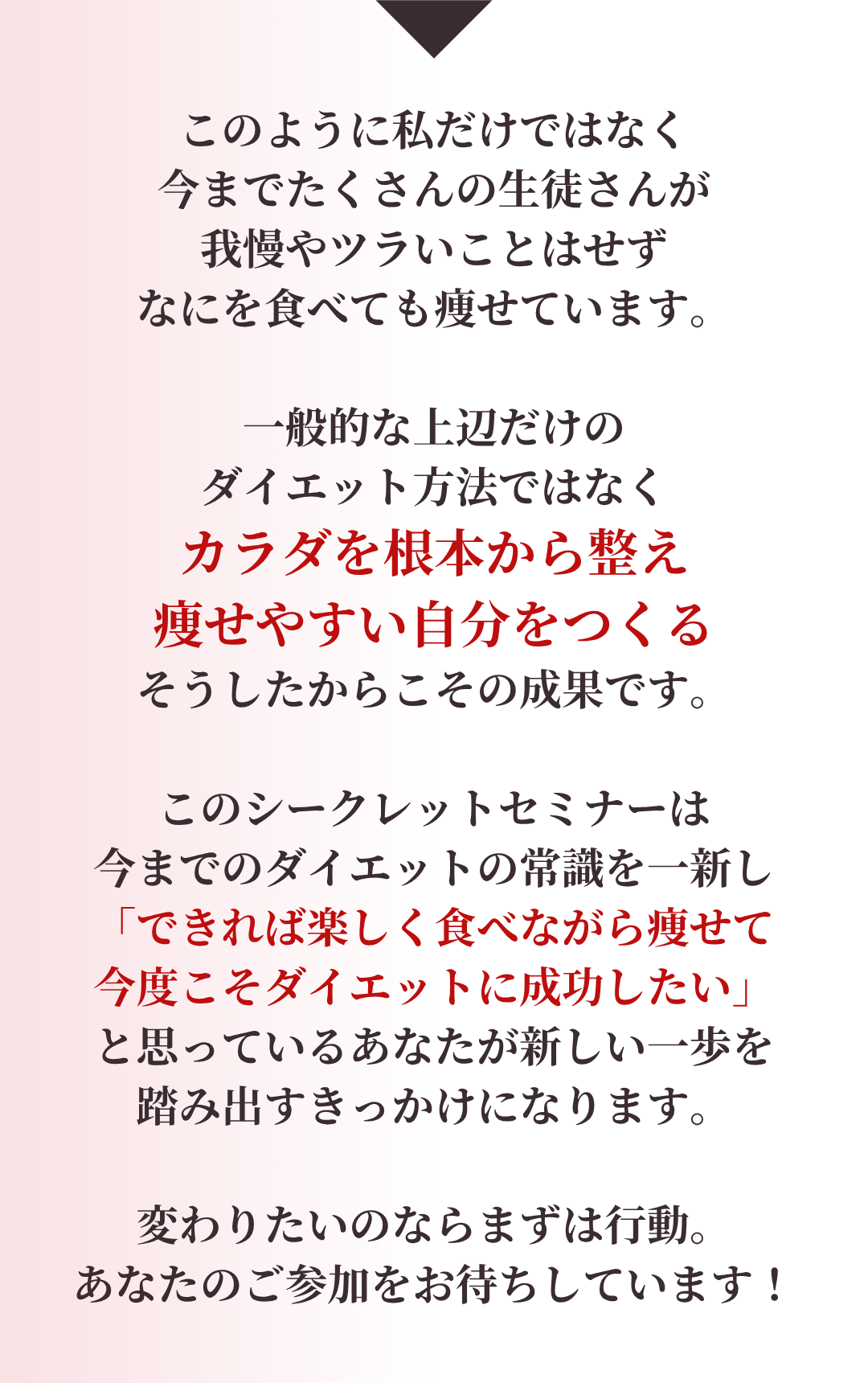 このように私だけではなく
今までたくさんの生徒さんが
我慢やツラいことはせず
なにを食べても痩せています。

一般的な上辺だけの
ダイエット方法ではなく
カラダを根本から整え
痩せやすい自分をつくる
そうしたからこその成果です。

このシークレットセミナーは
今までのダイエットの常識を一新し
「できれば楽しく食べながら痩せて
今度こそダイエットに成功したい」
と思っているあなたが新しい一歩を
踏み出すきっかけになります。

変わりたいのならまずは行動。
あなたのご参加をお待ちしています！